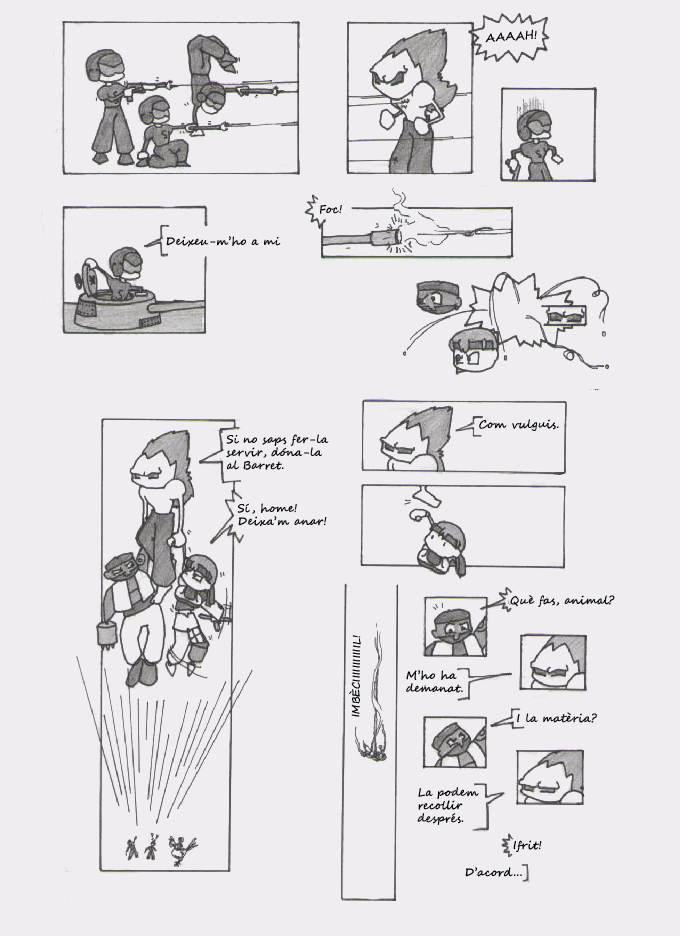 AAAAH!

Deixeu-m'ho a mi

Foc!

Si no saps fer-la servir, dóna-la al Barret.

Sí, home! Deixa'm anar!

Com vulguis.

IMBÈCIIIIIIIIIIL!

Què fas, animal?

M'ho ha demanat.

I la matèria?

La podem recollir després.

Ifrit!

D'acord...